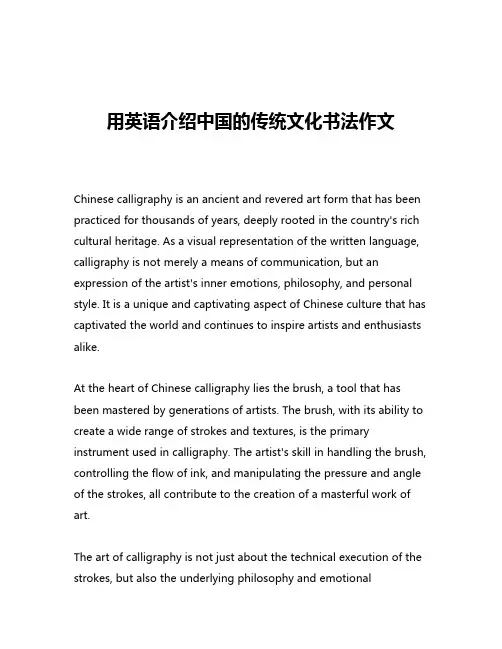 用英语介绍中国的传统文化书法作文

Chinese calligraphy is an ancient and revered art form that has been practiced for thousands of years, deeply rooted in the country's rich cultural heritage. As a visual representation of the written language, calligraphy is not merely a means of communication, but an expression of the artist's inner emotions, philosophy, and personal style. It is a unique and captivating aspect of Chinese culture that has captivated the world and continues to inspire artists and enthusiasts alike.

At the heart of Chinese calligraphy lies the brush, a tool that has been mastered by generations of artists. The brush, with its ability to create a wide range of strokes and textures, is the primary instrument used in calligraphy. The artist's skill in handling the brush, controlling the flow of ink, and manipulating the pressure and angle of the strokes, all contribute to the creation of a masterful work of art.

The art of calligraphy is not just about the technical execution of the strokes, but also the underlying philosophy and emotional